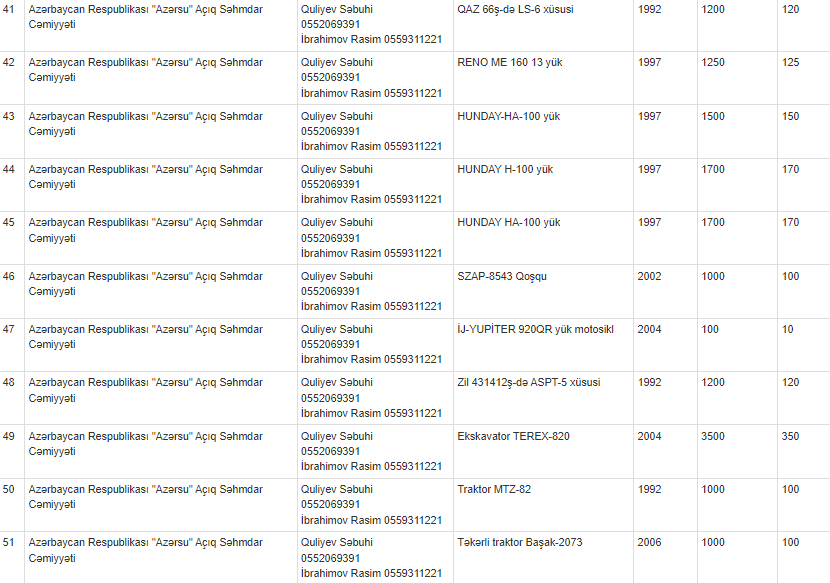 | 41 | Azərbaycan Respublikası "Azərsu" Açıq Səhmdar Cəmiyyəti | Quliyev Səbuhi 0552069391 İbrahimov Rasim 0559311221 | QAZ 66ş-də LS-6 xüsusi | 1992 | 1200 | 120 |
|---|---|---|---|---|---|---|
| 42 | Azərbaycan Respublikası "Azərsu" Açıq Səhmdar Cəmiyyəti | Quliyev Səbuhi 0552069391 İbrahimov Rasim 0559311221 | RENO ME 160 13 yük | 1997 | 1250 | 125 |
| 43 | Azərbaycan Respublikası "Azərsu" Açıq Səhmdar Cəmiyyəti | Quliyev Səbuhi 0552069391 İbrahimov Rasim 0559311221 | HUNDAY-HA-100 yük | 1997 | 1500 | 150 |
| 44 | Azərbaycan Respublikası "Azərsu" Açıq Səhmdar Cəmiyyəti | Quliyev Səbuhi 0552069391 İbrahimov Rasim 0559311221 | HUNDAY H-100 yük | 1997 | 1700 | 170 |
| 45 | Azərbaycan Respublikası "Azərsu" Açıq Səhmdar Cəmiyyəti | Quliyev Səbuhi 0552069391 İbrahimov Rasim 0559311221 | HUNDAY HA-100 yük | 1997 | 1700 | 170 |
| 46 | Azərbaycan Respublikası "Azərsu" Açıq Səhmdar Cəmiyyəti | Quliyev Səbuhi 0552069391 İbrahimov Rasim 0559311221 | SZAP-8543 Qoşqu | 2002 | 1000 | 100 |
| 47 | Azərbaycan Respublikası "Azərsu" Açıq Səhmdar Cəmiyyəti | Quliyev Səbuhi 0552069391 İbrahimov Rasim 0559311221 | İJ-YUPİTER 920QR yük motosikl | 2004 | 100 | 10 |
| 48 | Azərbaycan Respublikası "Azərsu" Açıq Səhmdar Cəmiyyəti | Quliyev Səbuhi 0552069391 İbrahimov Rasim 0559311221 | Zil 431412ş-də ASPT-5 xüsusi | 1992 | 1200 | 120 |
| 49 | Azərbaycan Respublikası "Azərsu" Açıq Səhmdar Cəmiyyəti | Quliyev Səbuhi 0552069391 İbrahimov Rasim 0559311221 | Ekskavator TEREX-820 | 2004 | 3500 | 350 |
| 50 | Azərbaycan Respublikası "Azərsu" Açıq Səhmdar Cəmiyyəti | Quliyev Səbuhi 0552069391 İbrahimov Rasim 0559311221 | Traktor MTZ-82 | 1992 | 1000 | 100 |
| 51 | Azərbaycan Respublikası "Azərsu" Açıq Səhmdar Cəmiyyəti | Quliyev Səbuhi 0552069391 İbrahimov Rasim 0559311221 | Təkərli traktor Başak-2073 | 2006 | 1000 | 100 |